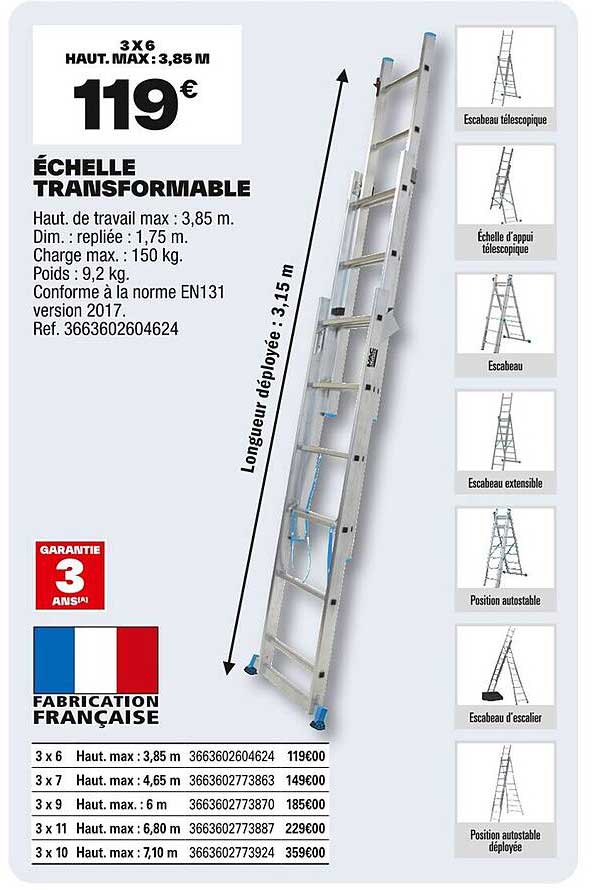 3 X 6
HAUT. MAX : 3,85 M

119€

ÉCHELLE TRANSFORMABLE

Haut. de travail max : 3,85 m.
Dim. : repliée : 1,75 m.
Charge max. : 150 kg.
Poids : 9,2 kg.
Conforme à la norme EN131 version 2017.
Ref. 3663602604624

Longueur déployée : 3,15 m

GARANTIE
3
ANS(A)

FABRICATION FRANÇAISE

| 3 x 6 | Haut. max : 3,85 m | 3663602604624 | 119€00 |
|---|---|---|---|
| 3 x 7 | Haut. max : 4,65 m | 3663602773863 | 149€00 |
| 3 x 9 | Haut. max. : 6 m | 3663602773870 | 185€00 |
| 3 x 11 | Haut. max : 6,80 m | 3663602773887 | 229€00 |
| 3 x 10 | Haut. max : 7,10 m | 3663602773924 | 359€00 |

Escabeau télescopique

Échelle d'appui télescopique

Escabeau

Escabeau extensible

Position autostable

Escabeau d'escalier

Position autostable déployée